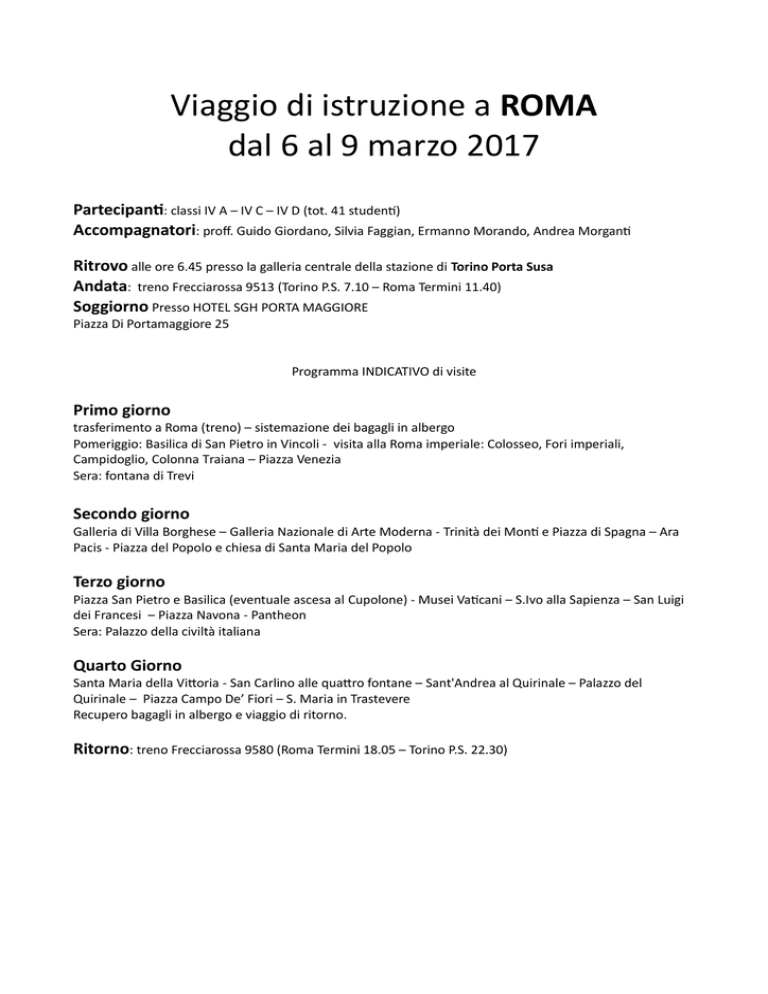 Viaggio di istruzione a ROMA
dal 6 al 9 marzo 2017

Partecipanti: classi IV A – IV C – IV D (tot. 41 studenti)
Accompagnatori: proff. Guido Giordano, Silvia Faggian, Ermanno Morando, Andrea Morganti

Ritrovo alle ore 6.45 presso la galleria centrale della stazione di Torino Porta Susa
Andata: treno Frecciarossa 9513 (Torino P.S. 7.10 – Roma Termini 11.40)
Soggiorno Presso HOTEL SGH PORTA MAGGIORE
Piazza Di Portamaggiore 25

Programma INDICATIVO di visite

Primo giorno
trasferimento a Roma (treno) – sistemazione dei bagagli in albergo
Pomeriggio: Basilica di San Pietro in Vincoli - visita alla Roma imperiale: Colosseo, Fori imperiali, Campidoglio, Colonna Traiana – Piazza Venezia
Sera: fontana di Trevi

Secondo giorno
Galleria di Villa Borghese – Galleria Nazionale di Arte Moderna - Trinità dei Monti e Piazza di Spagna – Ara Pacis - Piazza del Popolo e chiesa di Santa Maria del Popolo

Terzo giorno
Piazza San Pietro e Basilica (eventuale ascesa al Cupolone) - Musei Vaticani – S.Ivo alla Sapienza – San Luigi dei Francesi – Piazza Navona - Pantheon
Sera: Palazzo della civiltà italiana

Quarto Giorno
Santa Maria della Vittoria - San Carlino alle quattro fontane – Sant'Andrea al Quirinale – Palazzo del Quirinale – Piazza Campo De' Fiori – S. Maria in Trastevere
Recupero bagagli in albergo e viaggio di ritorno.

Ritorno: treno Frecciarossa 9580 (Roma Termini 18.05 – Torino P.S. 22.30)